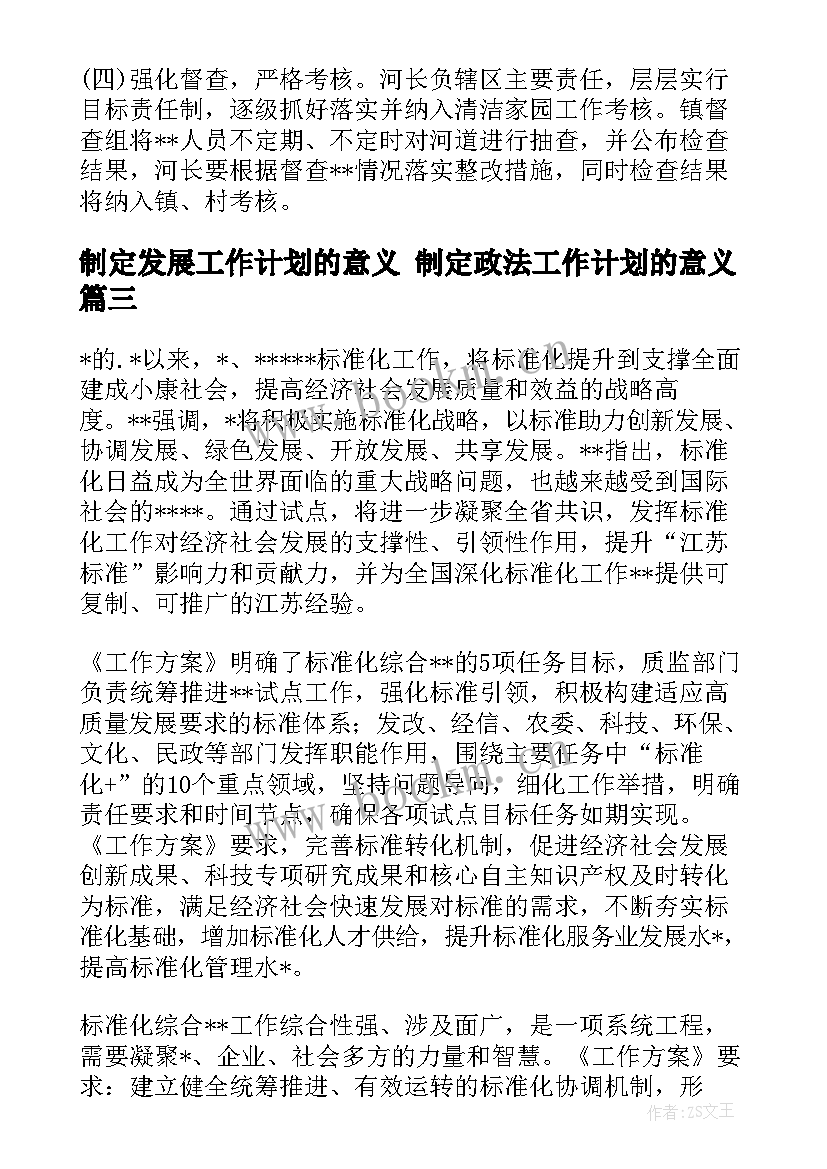 (四)强化督查，严格考核。河长负辖区主要责任，层层实行目标责任制，逐级抓好落实并纳入清洁家园工作考核。镇督查组将**人员不定期、不定时对河道进行抽查，并公布检查结果，河长要根据督查**情况落实整改措施，同时检查结果将纳入镇、村考核。

制定发展工作计划的意义 制定政法工作计划的意义篇三

*的.*以来，*、*****标准化工作，将标准化提升到支撑全面建成小康社会，提高经济社会发展质量和效益的战略高度。**强调，*将积极实施标准化战略，以标准助力创新发展、协调发展、绿色发展、开放发展、共享发展。**指出，标准化日益成为全世界面临的重大战略问题，也越来越受到国际社会的****。通过试点，将进一步凝聚全省共识，发挥标准化工作对经济社会发展的支撑性、引领性作用，提升“江苏标准”影响力和贡献力，并为全国深化标准化工作**提供可复制、可推广的江苏经验。

《工作方案》明确了标准化综合**的5项任务目标，质监部门负责统筹推进**试点工作，强化标准引领，积极构建适应高质量发展要求的标准体系；发改、经信、农委、科技、环保、文化、民政等部门发挥职能作用，围绕主要任务中“标准化+”的10个重点领域，坚持问题导向，细化工作举措，明确责任要求和时间节点，确保各项试点目标任务如期实现。《工作方案》要求，完善标准转化机制，促进经济社会发展创新成果、科技专项研究成果和核心自主知识产权及时转化为标准，满足经济社会快速发展对标准的需求，不断夯实标准化基础，增加标准化人才供给，提升标准化服务业发展水*，提高标准化管理水*。

标准化综合**工作综合性强、涉及面广，是一项系统工程，需要凝聚*、企业、社会多方的力量和智慧。《工作方案》要求：建立健全统筹推进、有效运转的标准化协调机制，形

作者：ZS文王